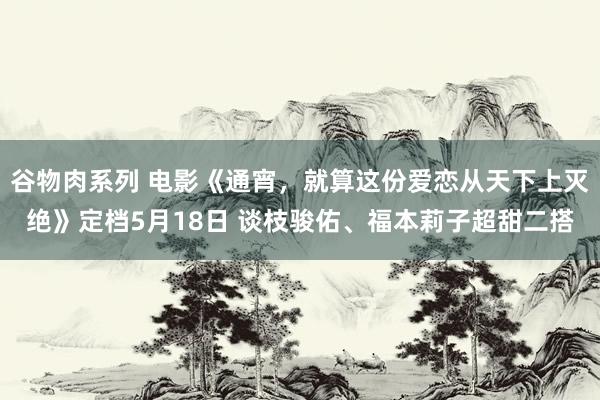 谷物肉系列 电影《通宵，就算这份爱恋从天下上灭绝》定档5月18日 谈枝骏佑、福本莉子超甜二搭